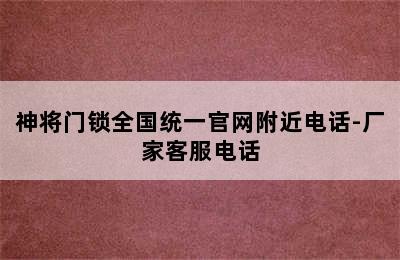 神将门锁全国统一官网附近电话-厂家客服电话